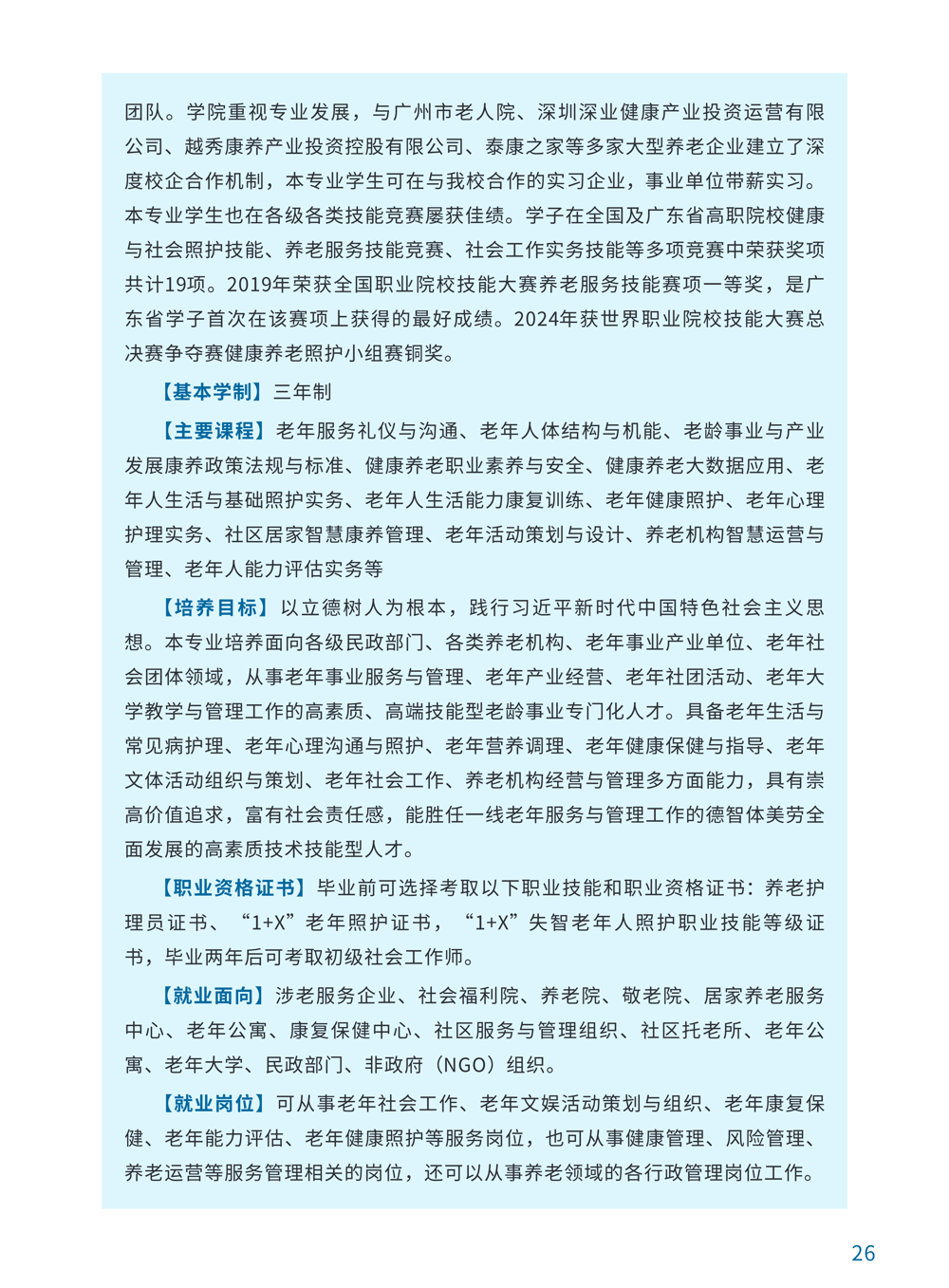 团队。学院重视专业发展，与广州市老人院、深圳深业健康产业投资运营有限公司、越秀康养产业投资控股有限公司、泰康之家等多家大型养老企业建立了深度校企合作机制，本专业学生可在与我校合作的实习企业，事业单位带薪实习。本专业学生也在各级各类技能竞赛屡获佳绩。学子在全国及广东省高职院校健康与社会照护技能、养老服务技能竞赛、社会工作实务技能等多项竞赛中荣获奖项共计19项。2019年荣获全国职业院校技能大赛养老服务技能赛项一等奖，是广东省学子首次在该赛项上获得的最好成绩。2024年获世界职业院校技能大赛总决赛争夺赛健康养老照护小组赛铜奖。

【基本学制】三年制

【主要课程】老年服务礼仪与沟通、老年人体结构与机能、老龄事业与产业发展康养政策法规与标准、健康养老职业素养与安全、健康养老大数据应用、老年人生活与基础照护实务、老年人生活能力康复训练、老年健康照护、老年心理护理实务、社区居家智慧康养管理、老年活动策划与设计、养老机构智慧运营与管理、老年人能力评估实务等

【培养目标】以立德树人为根本，践行习近平新时代中国特色社会主义思想。本专业培养面向各级民政部门、各类养老机构、老年事业产业单位、老年社会团体领域，从事老年事业服务与管理、老年产业经营、老年社团活动、老年大学教学与管理工作的高素质、高端技能型老龄事业专门化人才。具备老年生活与常见病护理、老年心理沟通与照护、老年营养调理、老年健康保健与指导、老年文体活动组织与策划、老年社会工作、养老机构经营与管理多方面能力，具有崇高价值追求，富有社会责任感，能胜任一线老年服务与管理工作的德智体美劳全面发展的高素质技术技能型人才。

【职业资格证书】毕业前可选择考取以下职业技能和职业资格证书：养老护理员证书、“1+X”老年照护证书，“1+X”失智老年人照护职业技能等级证书，毕业两年后可考取初级社会工作师。

【就业面向】涉老服务企业、社会福利院、养老院、敬老院、居家养老服务中心、老年公寓、康复保健中心、社区服务与管理组织、社区托老所、老年公寓、老年大学、民政部门、非政府（NGO）组织。

【就业岗位】可从事老年社会工作、老年文娱活动策划与组织、老年康复保健、老年能力评估、老年健康照护等服务岗位，也可从事健康管理、风险管理、养老运营等服务管理相关的岗位，还可以从事养老领域的各行政管理岗位工作。

26